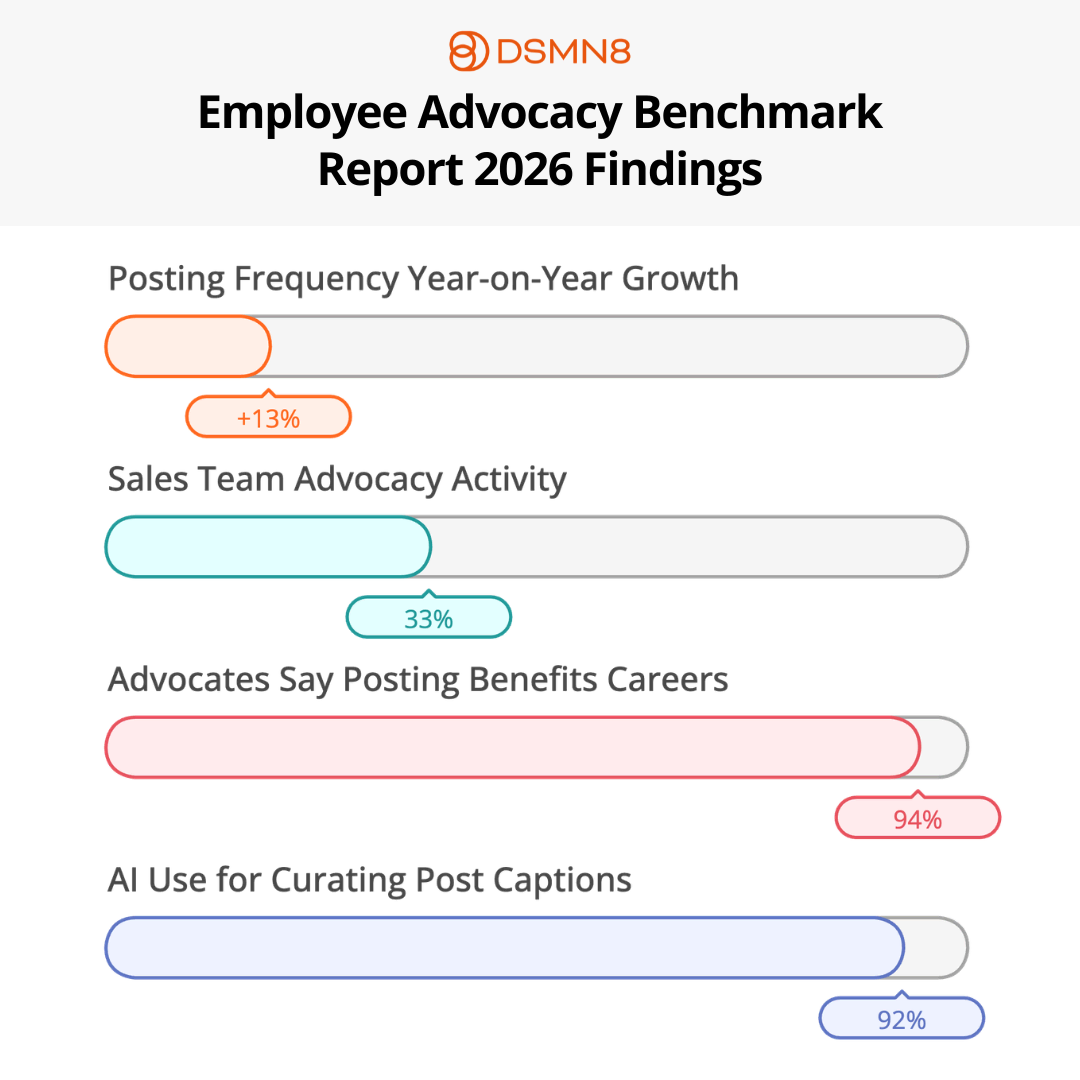 DSMN8

Employee Advocacy Benchmark Report 2026 Findings

Posting Frequency Year-on-Year Growth

+13%

Sales Team Advocacy Activity

33%

Advocates Say Posting Benefits Careers

94%

AI Use for Curating Post Captions

92%